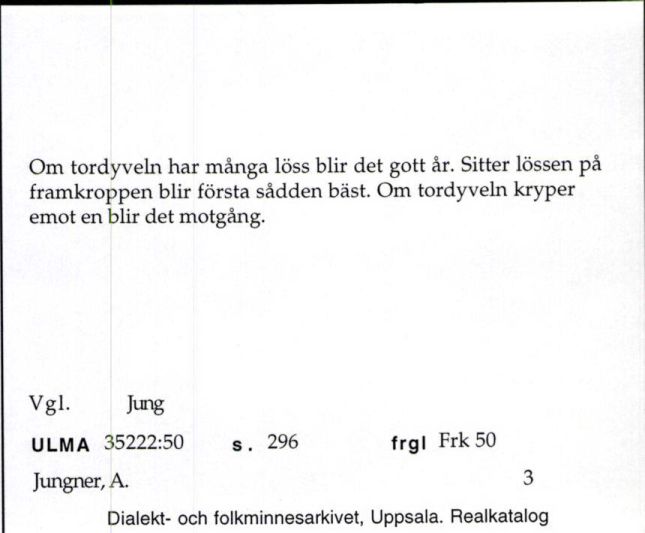 Om tordyveln har många löss blir det gott år. Sitter lössen på framkroppen blir första sådden bäst. Om tordyveln kryper emot en blir det motgång.

Vgl. Jung

ULMA 35222:50 s. 296 frgl Frk 50

Jungner, A. 3

Dialekt- och folkminnesarkivet, Uppsala. Realkatalog